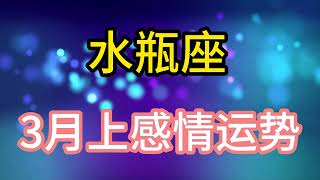 水瓶座

3月上感情运势